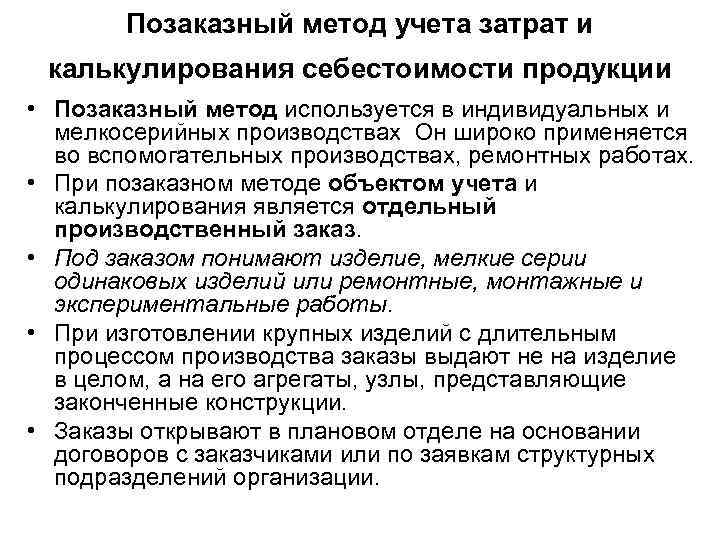 Позаказный метод учета затрат и калькулирования себестоимости продукции

• Позаказный метод используется в индивидуальных и мелкосерийных производствах  Он широко применяется во вспомогательных производствах, ремонтных работах.
• При позаказном методе объектом учета и калькулирования является отдельный производственный заказ.
• Под заказом понимают изделие, мелкие серии одинаковых изделий или ремонтные, монтажные и экспериментальные работы.
• При изготовлении крупных изделий с длительным процессом производства заказы выдают не на изделие в целом, а на его агрегаты, узлы, представляющие законченные конструкции.
• Заказы открывают в плановом отделе на основании договоров с заказчиками или по заявкам структурных подразделений организации.